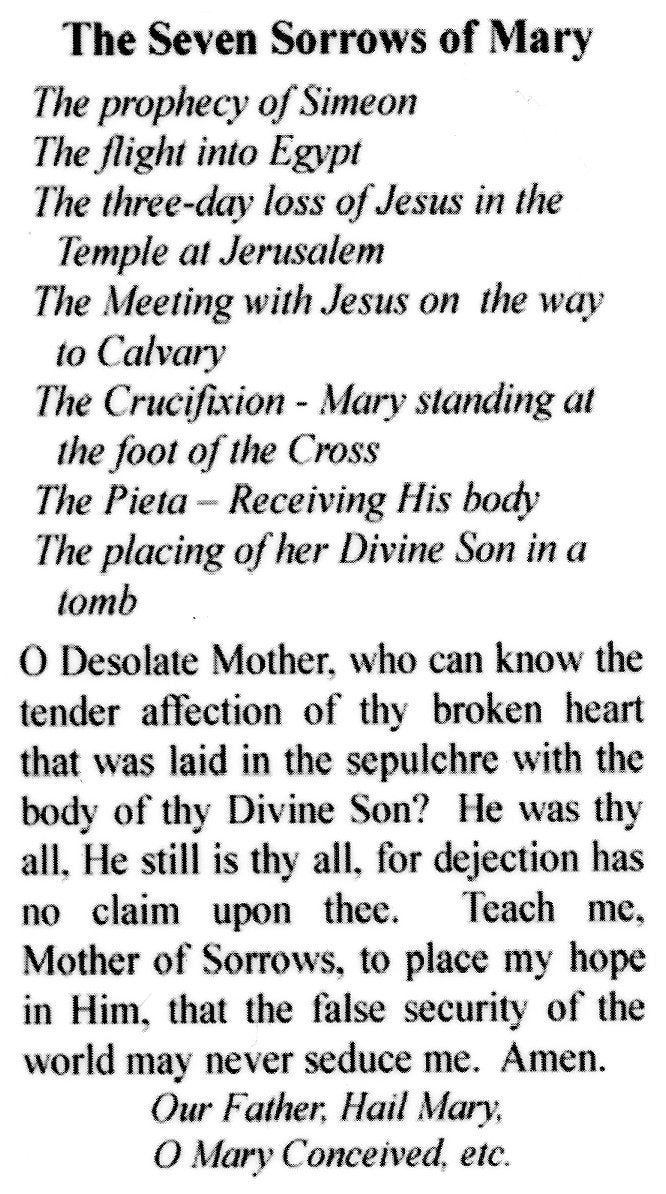 The Seven Sorrows of Mary

The prophecy of Simeon
The flight into Egypt
The three-day loss of Jesus in the Temple at Jerusalem
The Meeting with Jesus on the way to Calvary
The Crucifixion - Mary standing at the foot of the Cross
The Pieta – Receiving His body
The placing of her Divine Son in a tomb

O Desolate Mother, who can know the tender affection of thy broken heart that was laid in the sepulchre with the body of thy Divine Son? He was thy all, He still is thy all, for dejection has no claim upon thee. Teach me, Mother of Sorrows, to place my hope in Him, that the false security of the world may never seduce me. Amen.

Our Father, Hail Mary,
O Mary Conceived, etc.